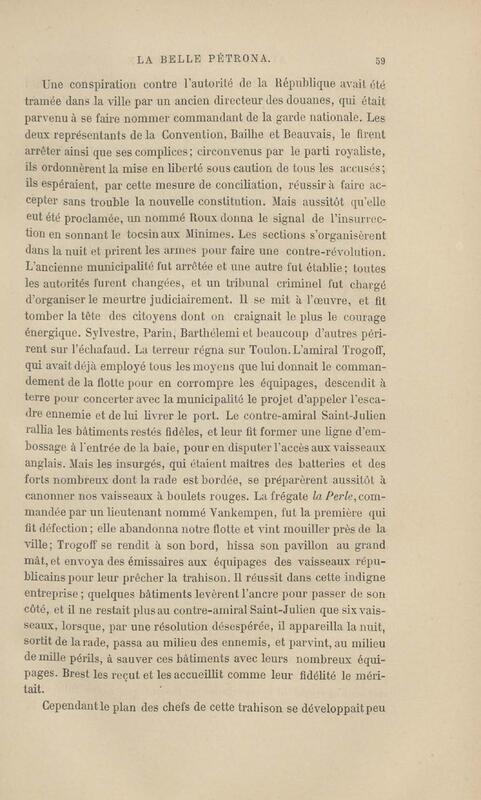 LA BELLE PÉTRONA.

59

Une conspiration contre l'autorité de la République avait été tramée dans la ville par un ancien directeur des douanes, qui était parvenu à se faire nommer commandant de la garde nationale. Les deux représentants de la Convention, Bailhe et Beauvais, le firent arrêter ainsi que ses complices; circonvenus par le parti royaliste, ils ordonnèrent la mise en liberté sous caution de tous les accusés; ils espéraient, par cette mesure de conciliation, réussir à faire accepter sans trouble la nouvelle constitution. Mais aussitôt qu'elle eut été proclamée, un nommé Roux donna le signal de l'insurrection en sonnant le tocsin aux Minimes. Les sections s'organisèrent dans la nuit et prirent les armes pour faire une contre-révolution. L'ancienne municipalité fut arrêtée et une autre fut établie; toutes les autorités furent changées, et un tribunal criminel fut chargé d'organiser le meurtre judiciairement. Il se mit à l'œuvre, et fit tomber la tête des citoyens dont on craignait le plus le courage énergique. Sylvestre, Parin, Barthélemi et beaucoup d'autres périrent sur l'échafaud. La terreur régna sur Toulon. L'amiral Trogoff, qui avait déjà employé tous les moyens que lui donnait le commandement de la flotte pour en corrompre les équipages, descendit à terre pour concerter avec la municipalité le projet d'appeler l'escadre ennemie et de lui livrer le port. Le contre-amiral Saint-Julien rallia les bâtiments restés fidèles, et leur fit former une ligne d'embossage à l'entrée de la baie, pour en disputer l'accès aux vaisseaux anglais. Mais les insurgés, qui étaient maîtres des batteries et des forts nombreux dont la rade est bordée, se préparèrent aussitôt à canonner nos vaisseaux à boulets rouges. La frégate la Perle, commandée par un lieutenant nommé Vankempen, fut la première qui fit défection; elle abandonna notre flotte et vint mouiller près de la ville; Trogoff se rendit à son bord, hissa son pavillon au grand mât, et envoya des émissaires aux équipages des vaisseaux républicains pour leur prêcher la trahison. Il réussit dans cette indigne entreprise; quelques bâtiments levèrent l'ancre pour passer de son côté, et il ne restait plus au contre-amiral Saint-Julien que six vaisseaux, lorsque, par une résolution désespérée, il appareilla la nuit, sortit de la rade, passa au milieu des ennemis, et parvint, au milieu de mille périls, à sauver ces bâtiments avec leurs nombreux équipages. Brest les reçut et les accueillit comme leur fidélité le méritait.

Cependant le plan des chefs de cette trahison se développait peu